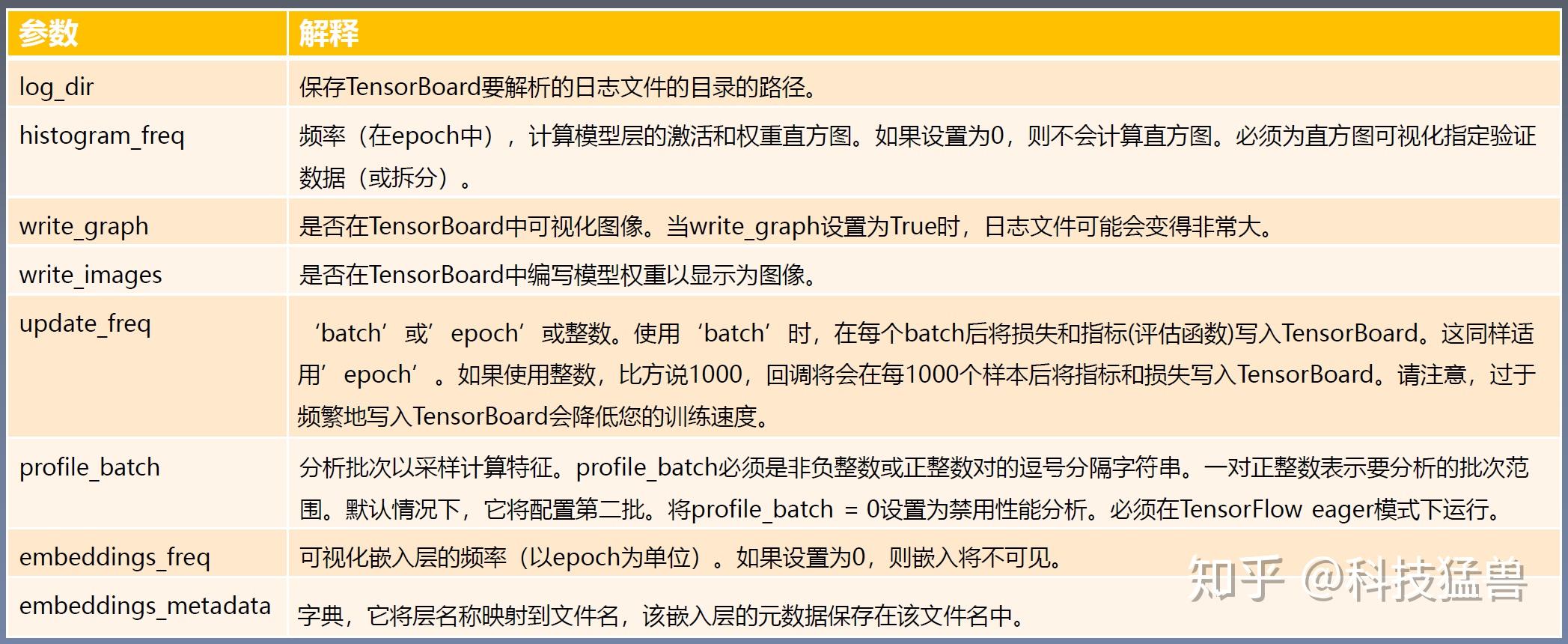 | 参数 | 解释 |
|---|---|
| log_dir | 保存TensorBoard要解析的日志文件的目录的路径。 |
| histogram_freq | 频率（在epoch中），计算模型层的激活和权重直方图。如果设置为0，则不会计算直方图。必须为直方图可视化指定验证数据（或拆分）。 |
| write_graph | 是否在TensorBoard中可视化图像。当write_graph设置为True时，日志文件可能会变得非常大。 |
| write_images | 是否在TensorBoard中编写模型权重以显示为图像。 |
| update_freq | ‘batch’或’epoch’或整数。使用‘batch’时，在每个batch后将损失和指标(评估函数)写入TensorBoard。这同样适用’epoch’。如果使用整数，比方说1000，回调将会在每1000个样本后将指标和损失写入TensorBoard。请注意，过于频繁地写入TensorBoard会降低您的训练速度。 |
| profile_batch | 分析批次以采样计算特征。profile_batch必须是非负整数或正整数对的逗号分隔字符串。一对正整数表示要分析的批次范围。默认情况下，它将配置第二批。将profile_batch = 0设置为禁用性能分析。必须在TensorFlow eager模式下运行。 |
| embeddings_freq | 可视化嵌入层的频率（以epoch为单位）。如果设置为0，则嵌入将不可见。 |
| embeddings_metadata | 字典，它将层名称映射到文件名，该嵌入层的元数据保存在该文件名中。 |

知乎 @科技猛兽